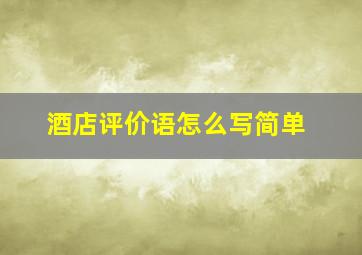 酒店评价语怎么写简单